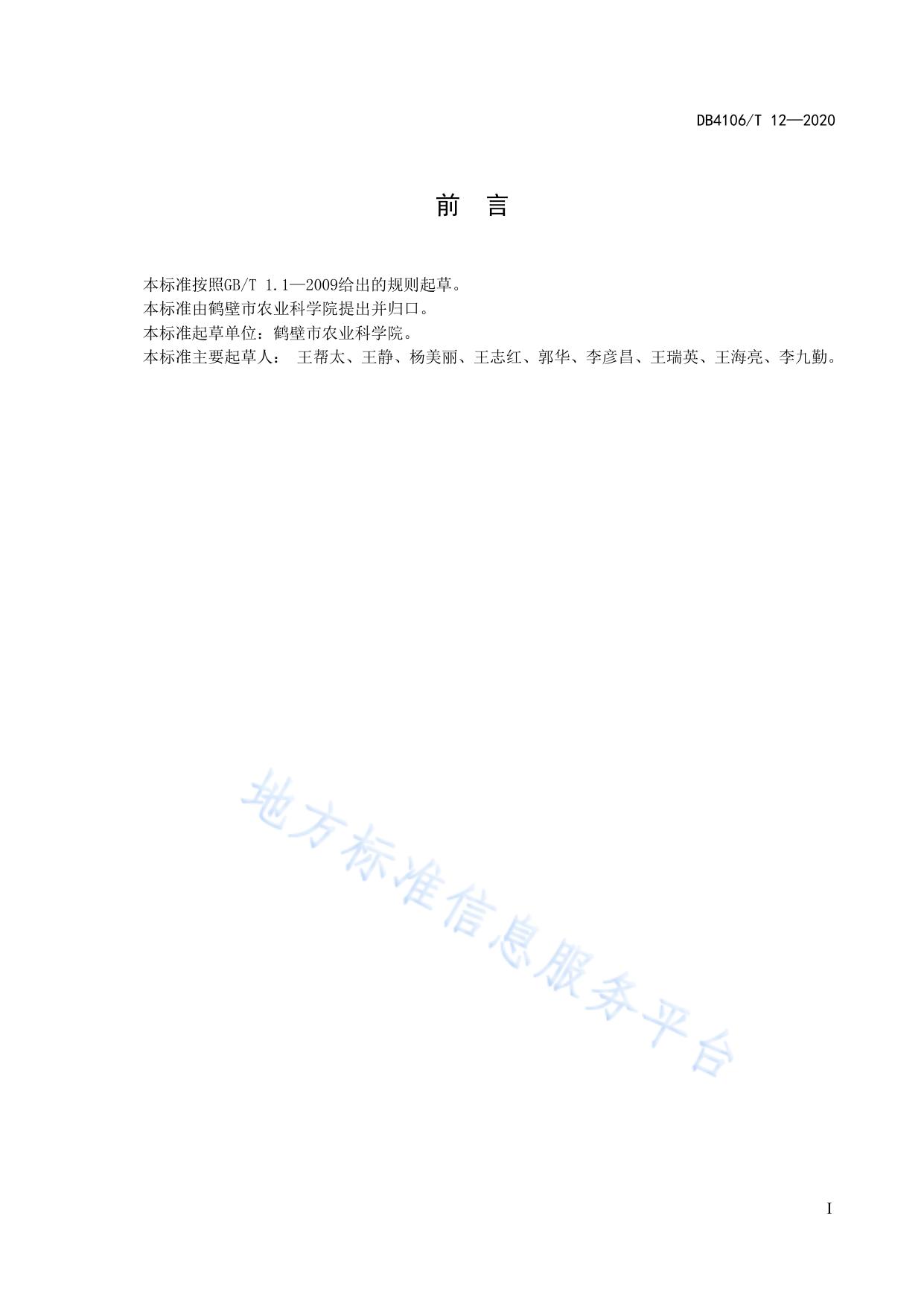 DB4106/T 12—2020

前　言

本标准按照GB/T 1.1—2009给出的规则起草。

本标准由鹤壁市农业科学院提出并归口。

本标准起草单位：鹤壁市农业科学院。

本标准主要起草人： 王帮太、王静、杨美丽、王志红、郭华、李彦昌、王瑞英、王海亮、李九勤。

地方标准信息服务平台

I